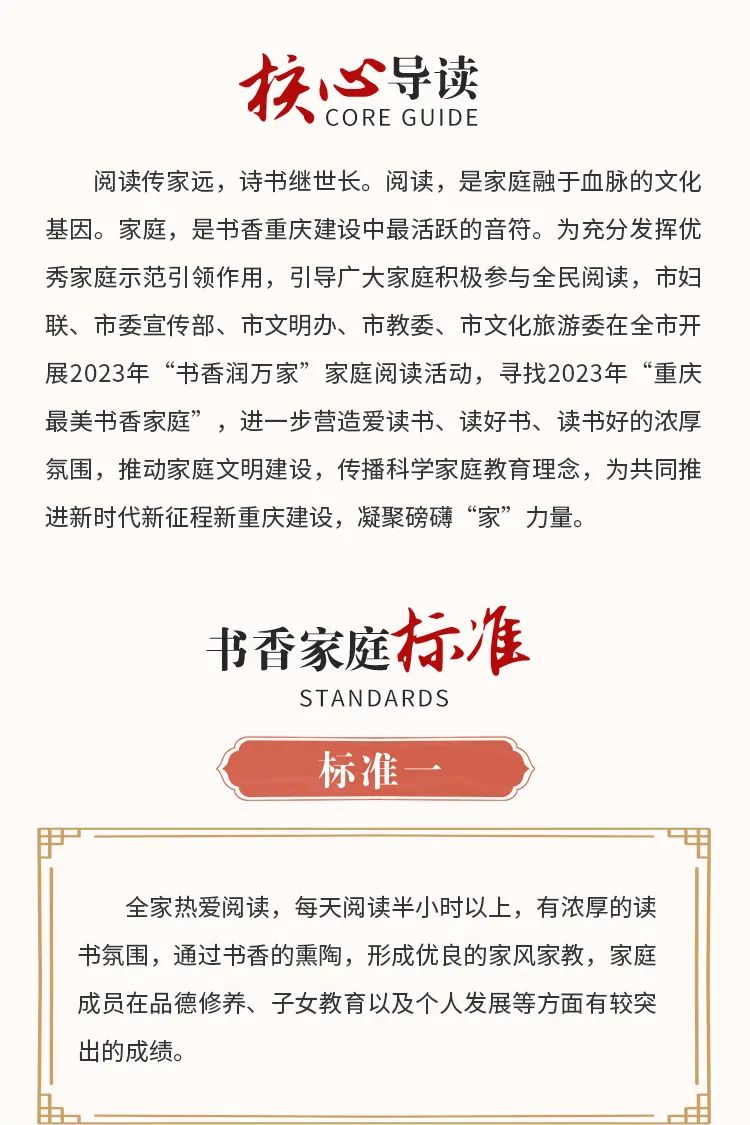 核心导读
CORE GUIDE

阅读传家远，诗书继世长。阅读，是家庭融于血脉的文化基因。家庭，是书香重庆建设中最活跃的音符。为充分发挥优秀家庭示范引领作用，引导广大家庭积极参与全民阅读，市妇联、市委宣传部、市文明办、市教委、市文化旅游委在全市开展2023年“书香润万家”家庭阅读活动，寻找2023年“重庆最美书香家庭”，进一步营造爱读书、读好书、读书好的浓厚氛围，推动家庭文明建设，传播科学家庭教育理念，为共同推进新时代新征程新重庆建设，凝聚磅礴“家”力量。

书香家庭标准
STANDARDS

标准一

全家热爱阅读，每天阅读半小时以上，有浓厚的读书氛围，通过书香的熏陶，形成优良的家风家教，家庭成员在品德修养、子女教育以及个人发展等方面有较突出的成绩。